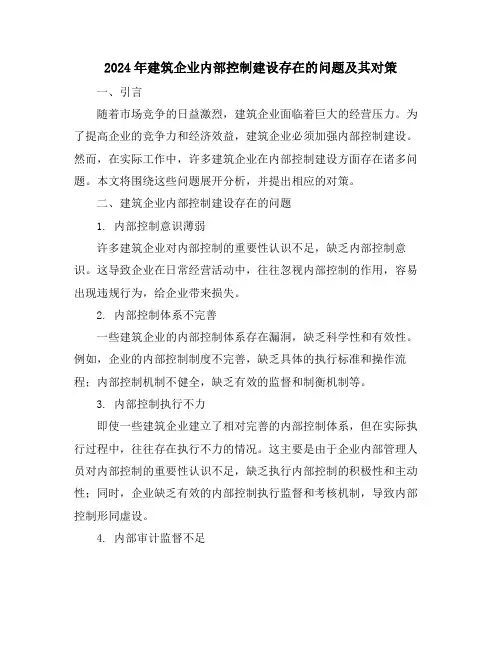 2024年建筑企业内部控制建设存在的问题及其对策

一、引言

随着市场竞争的日益激烈，建筑企业面临着巨大的经营压力。为了提高企业的竞争力和经济效益，建筑企业必须加强内部控制建设。然而，在实际工作中，许多建筑企业在内部控制建设方面存在诸多问题。本文将围绕这些问题展开分析，并提出相应的对策。

二、建筑企业内部控制建设存在的问题

1. 内部控制意识薄弱

许多建筑企业对内部控制的重要性认识不足，缺乏内部控制意识。这导致企业在日常经营活动中，往往忽视内部控制的作用，容易出现违规行为，给企业带来损失。

2. 内部控制体系不完善

一些建筑企业的内部控制体系存在漏洞，缺乏科学性和有效性。例如，企业的内部控制制度不完善，缺乏具体的执行标准和操作流程；内部控制机制不健全，缺乏有效的监督和制衡机制等。

3. 内部控制执行不力

即使一些建筑企业建立了相对完善的内部控制体系，但在实际执行过程中，往往存在执行不力的情况。这主要是由于企业内部管理人员对内部控制的重要性认识不足，缺乏执行内部控制的积极性和主动性；同时，企业缺乏有效的内部控制执行监督和考核机制，导致内部控制形同虚设。

4. 内部审计监督不足